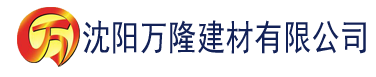 万 沈阳万隆建材有限公司